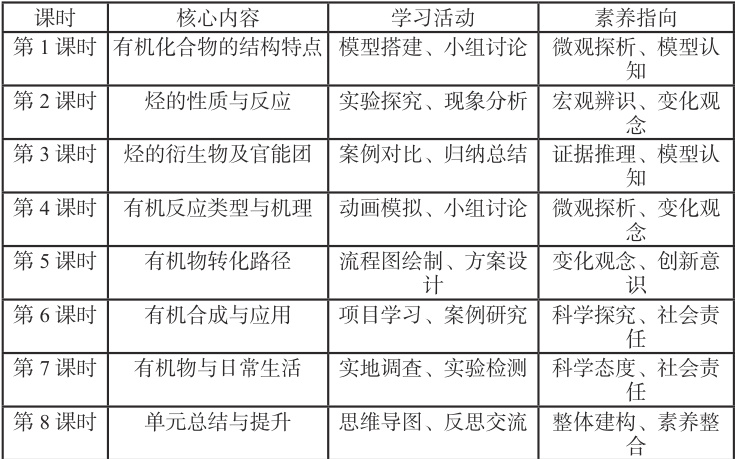 | 课时 | 核心内容 | 学习活动 | 素养指向 |
|---|---|---|---|
| 第1课时 | 有机化合物的结构特点 | 模型搭建、小组讨论 | 微观探析、模型认知 |
| 第2课时 | 烃的性质与反应 | 实验探究、现象分析 | 宏观辨识、变化观念 |
| 第3课时 | 烃的衍生物及官能团 | 案例对比、归纳总结 | 证据推理、模型认知 |
| 第4课时 | 有机反应类型与机理 | 动画模拟、小组讨论 | 微观探析、变化观念 |
| 第5课时 | 有机物转化路径 | 流程图绘制、方案设计 | 变化观念、创新意识 |
| 第6课时 | 有机合成与应用 | 项目学习、案例研究 | 科学探究、社会责任 |
| 第7课时 | 有机物与日常生活 | 实地调查、实验检测 | 科学态度、社会责任 |
| 第8课时 | 单元总结与提升 | 思维导图、反思交流 | 整体建构、素养整合 |